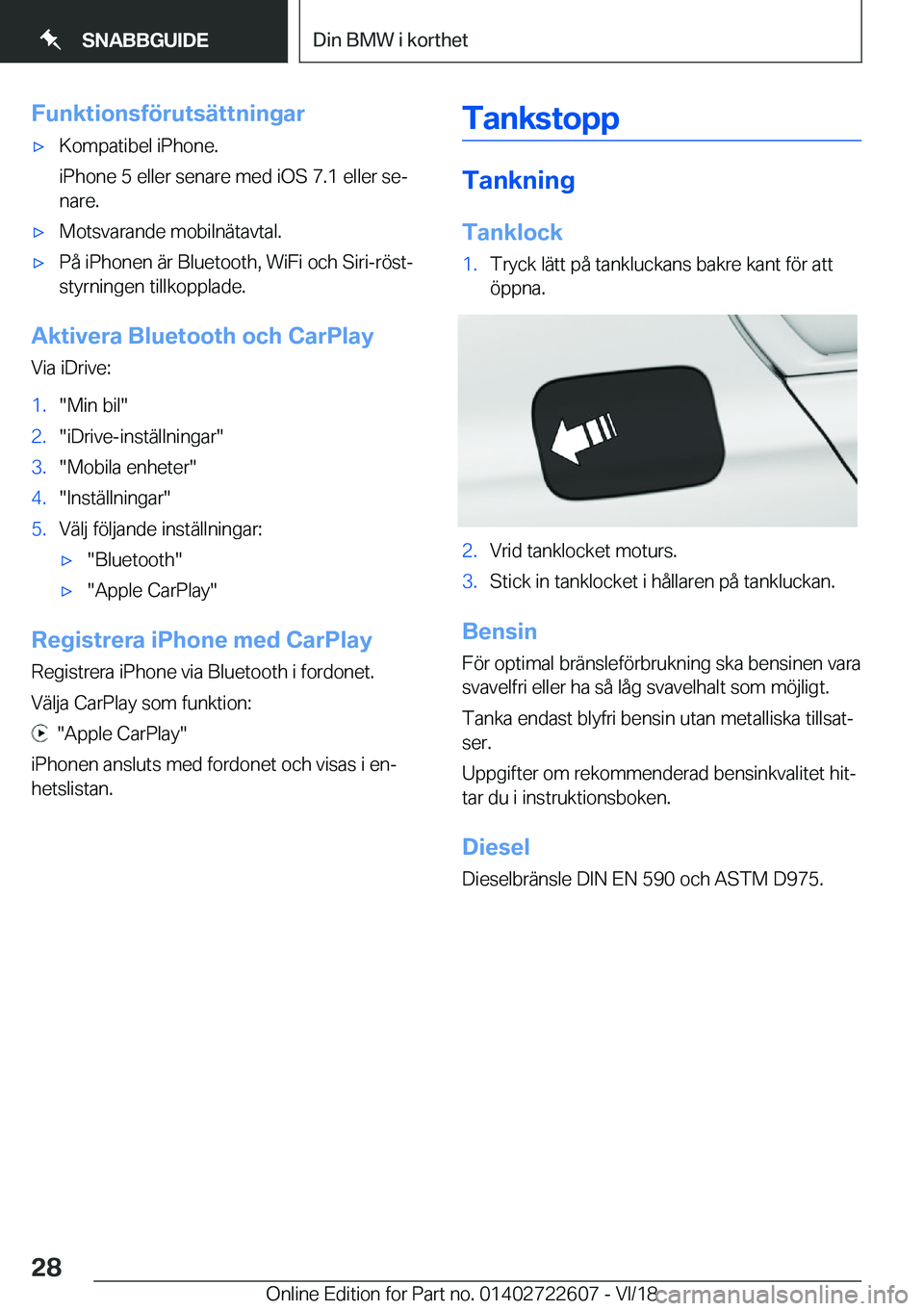 SNABBGUIDE

Din BMW i korthet

Funktionsförutsättningar

▷ Kompatibel iPhone.

iPhone 5 eller senare med iOS 7.1 eller senare.

▷ Motsvarande mobilnätavtal.

▷ På iPhonen är Bluetooth, WiFi och Siri-röststyrningen tillkopplade.

Aktivera Bluetooth och CarPlay

Via iDrive:

1. "Min bil"
2. "iDrive-inställningar"
3. "Mobila enheter"
4. "Inställningar"
5. Välj följande inställningar:
▷ "Bluetooth"
▷ "Apple CarPlay"

Registrera iPhone med CarPlay

Registrera iPhone via Bluetooth i fordonet.

Välja CarPlay som funktion:

"Apple CarPlay"

iPhonen ansluts med fordonet och visas i enhetslistan.

Tankstopp

Tankning

Tanklock

1. Tryck lätt på tankluckans bakre kant för att öppna.

2. Vrid tanklocket moturs.
3. Stick in tanklocket i hållaren på tankluckan.

Bensin

För optimal bränsleförbrukning ska bensinen vara svavelfri eller ha så låg svavelhalt som möjligt.

Tanka endast blyfri bensin utan metalliska tillsatser.

Uppgifter om rekommenderad bensinkvalitet hittar du i instruktionsboken.

Diesel

Dieselbränsle DIN EN 590 och ASTM D975.

28

Online Edition for Part no. 01402722607 - VI/18 carmanualsonline.info